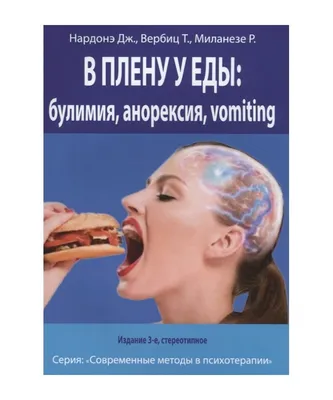 Нардонэ Дж., Вербиц Т., Миланезе Р.

В ПЛЕНУ У ЕДЫ:
булимия, анорексия, vomiting

Издание 3-е, стереотипное

Серия: «Современные методы в психотерапии»